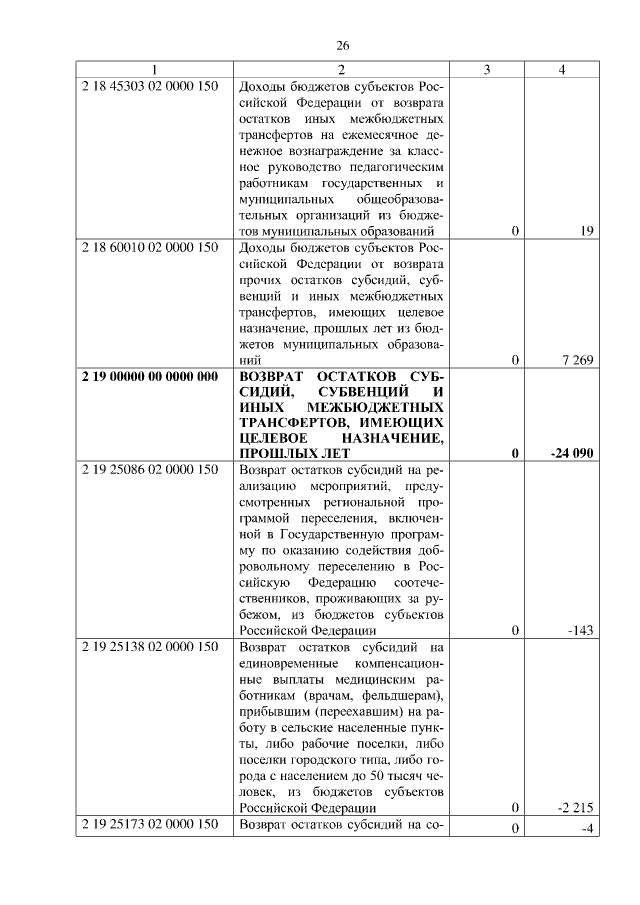 26

| 1 | 2 | 3 | 4 |
|---|---|---|---|
| 2 18 45303 02 0000 150 | Доходы бюджетов субъектов Российской Федерации от возврата остатков иных межбюджетных трансфертов на ежемесячное денежное вознаграждение за классное руководство педагогическим работникам государственных и муниципальных общеобразовательных организаций из бюджетов муниципальных образований | 0 | 19 |
| 2 18 60010 02 0000 150 | Доходы бюджетов субъектов Российской Федерации от возврата прочих остатков субсидий, субвенций и иных межбюджетных трансфертов, имеющих целевое назначение, прошлых лет из бюджетов муниципальных образований | 0 | 7 269 |
| **2 19 00000 00 0000 000** | **ВОЗВРАТ ОСТАТКОВ СУБСИДИЙ, СУБВЕНЦИЙ И ИНЫХ МЕЖБЮДЖЕТНЫХ ТРАНСФЕРТОВ, ИМЕЮЩИХ ЦЕЛЕВОЕ НАЗНАЧЕНИЕ, ПРОШЛЫХ ЛЕТ** | **0** | **-24 090** |
| 2 19 25086 02 0000 150 | Возврат остатков субсидий на реализацию мероприятий, предусмотренных региональной программой переселения, включенной в Государственную программу по оказанию содействия добровольному переселению в Российскую Федерацию соотечественников, проживающих за рубежом, из бюджетов субъектов Российской Федерации | 0 | -143 |
| 2 19 25138 02 0000 150 | Возврат остатков субсидий на единовременные компенсационные выплаты медицинским работникам (врачам, фельдшерам), прибывшим (переехавшим) на работу в сельские населенные пункты, либо рабочие поселки, либо поселки городского типа, либо города с населением до 50 тысяч человек, из бюджетов субъектов Российской Федерации | 0 | -2 215 |
| 2 19 25173 02 0000 150 | Возврат остатков субсидий на со- | 0 | -4 |